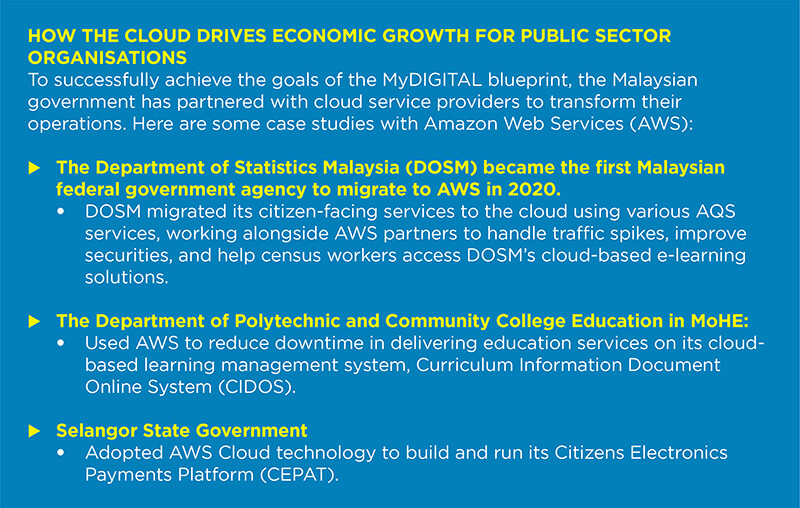 HOW THE CLOUD DRIVES ECONOMIC GROWTH FOR PUBLIC SECTOR ORGANISATIONS
To successfully achieve the goals of the MyDIGITAL blueprint, the Malaysian government has partnered with cloud service providers to transform their operations. Here are some case studies with Amazon Web Services (AWS):

▶ The Department of Statistics Malaysia (DOSM) became the first Malaysian federal government agency to migrate to AWS in 2020.
• DOSM migrated its citizen-facing services to the cloud using various AQS services, working alongside AWS partners to handle traffic spikes, improve securities, and help census workers access DOSM's cloud-based e-learning solutions.

▶ The Department of Polytechnic and Community College Education in MoHE:
• Used AWS to reduce downtime in delivering education services on its cloud-based learning management system, Curriculum Information Document Online System (CIDOS).

▶ Selangor State Government
• Adopted AWS Cloud technology to build and run its Citizens Electronics Payments Platform (CEPAT).